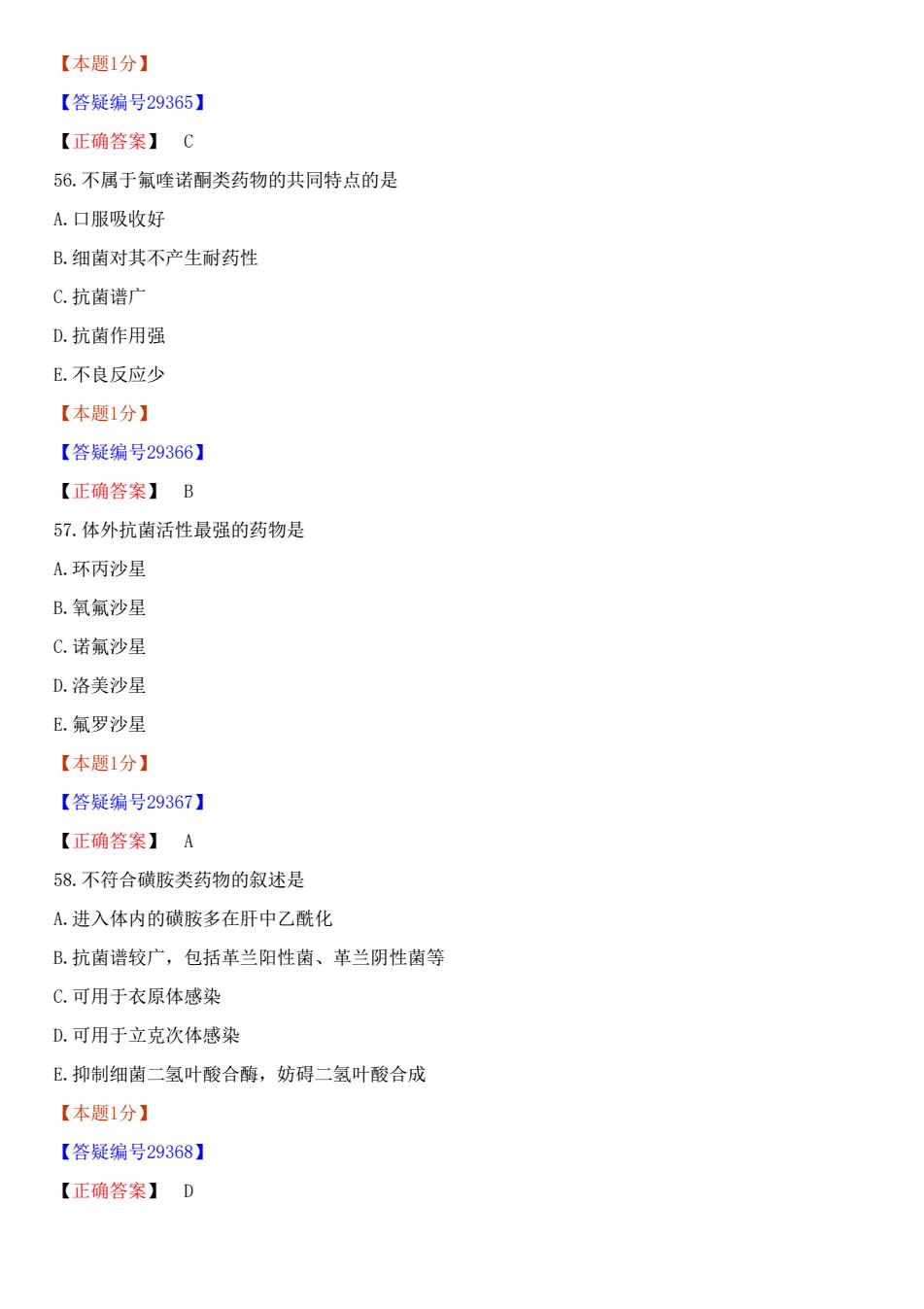 【本题1分】

【答疑编号29365】

【正确答案】 C

56.不属于氟喹诺酮类药物的共同特点的是

A.口服吸收好

B.细菌对其不产生耐药性

C.抗菌谱广

D.抗菌作用强

E.不良反应少

【本题1分】

【答疑编号29366】

【正确答案】 B

57.体外抗菌活性最强的药物是

A.环丙沙星

B.氧氟沙星

C.诺氟沙星

D.洛美沙星

E.氟罗沙星

【本题1分】

【答疑编号29367】

【正确答案】 A

58.不符合磺胺类药物的叙述是

A.进入体内的磺胺多在肝中乙酰化

B.抗菌谱较广，包括革兰阳性菌、革兰阴性菌等

C.可用于衣原体感染

D.可用于立克次体感染

E.抑制细菌二氢叶酸合酶，妨碍二氢叶酸合成

【本题1分】

【答疑编号29368】

【正确答案】 D